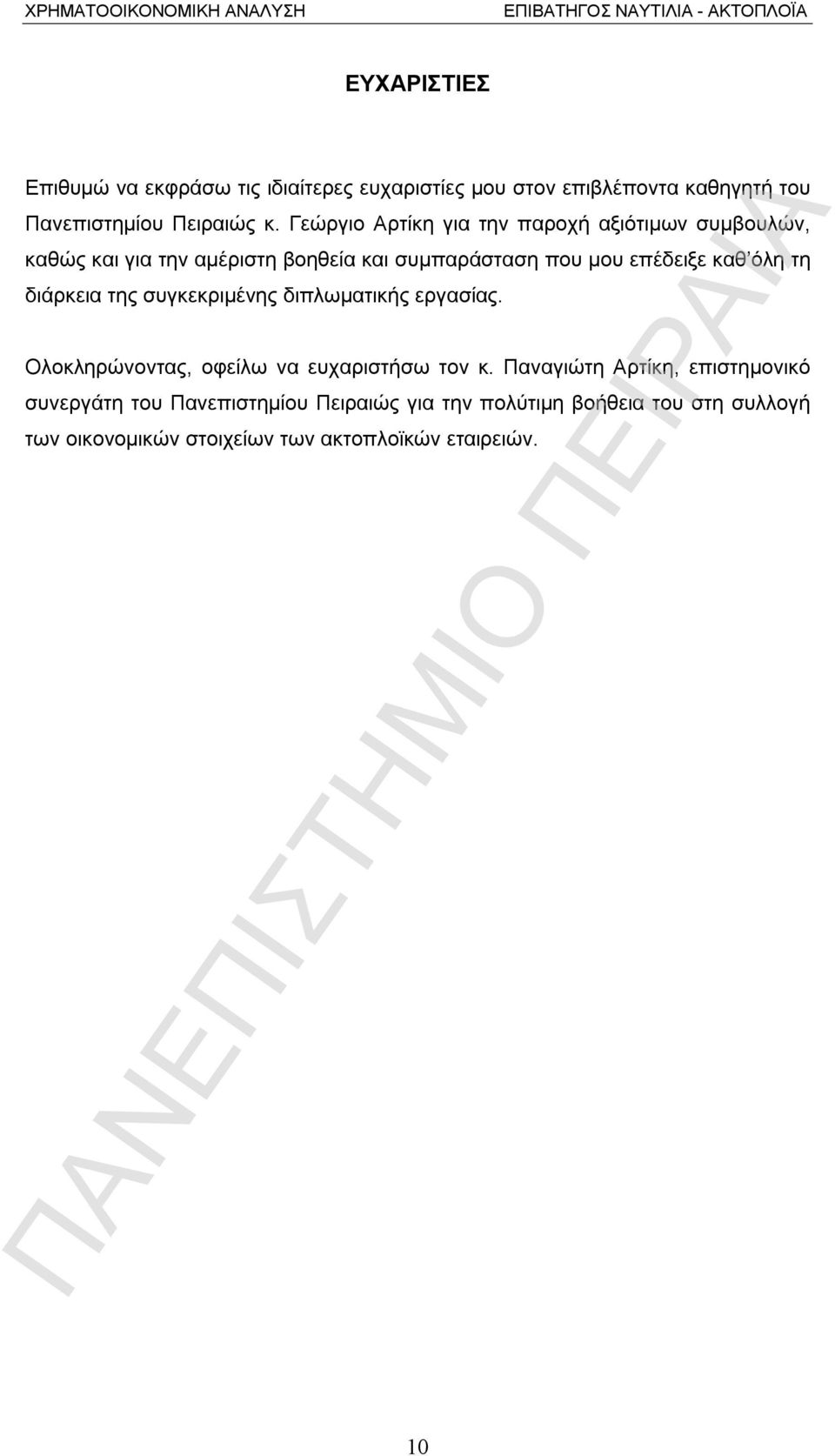 ΧΡΗΜΑΤΟΟΙΚΟΝΟΜΙΚΗ ΑΝΑΛΥΣΗ ΕΠΙΒΑΤΗΓΟΣ ΝΑΥΤΙΛΙΑ - ΑΚΤΟΠΛΟΪΑ

ΕΥΧΑΡΙΣΤΙΕΣ

Επιθυμώ να εκφράσω τις ιδιαίτερες ευχαριστίες μου στον επιβλέποντα καθηγητή του Πανεπιστημίου Πειραιώς κ. Γεώργιο Αρτίκη για την παροχή αξιότιμων συμβουλών, καθώς και για την αμέριστη βοηθεία και συμπαράσταση που μου επέδειξε καθ΄όλη τη διάρκεια της συγκεκριμένης διπλωματικής εργασίας.

Ολοκληρώνοντας, οφείλω να ευχαριστήσω τον κ. Παναγιώτη Αρτίκη, επιστημονικό συνεργάτη του Πανεπιστημίου Πειραιώς για την πολύτιμη βοήθεια του στη συλλογή των οικονομικών στοιχείων των ακτοπλοϊκών εταιρειών.

ΠΑΝΕΠΙΣΤΗΜΙΟ ΠΕΙΡΑΙΑ

10